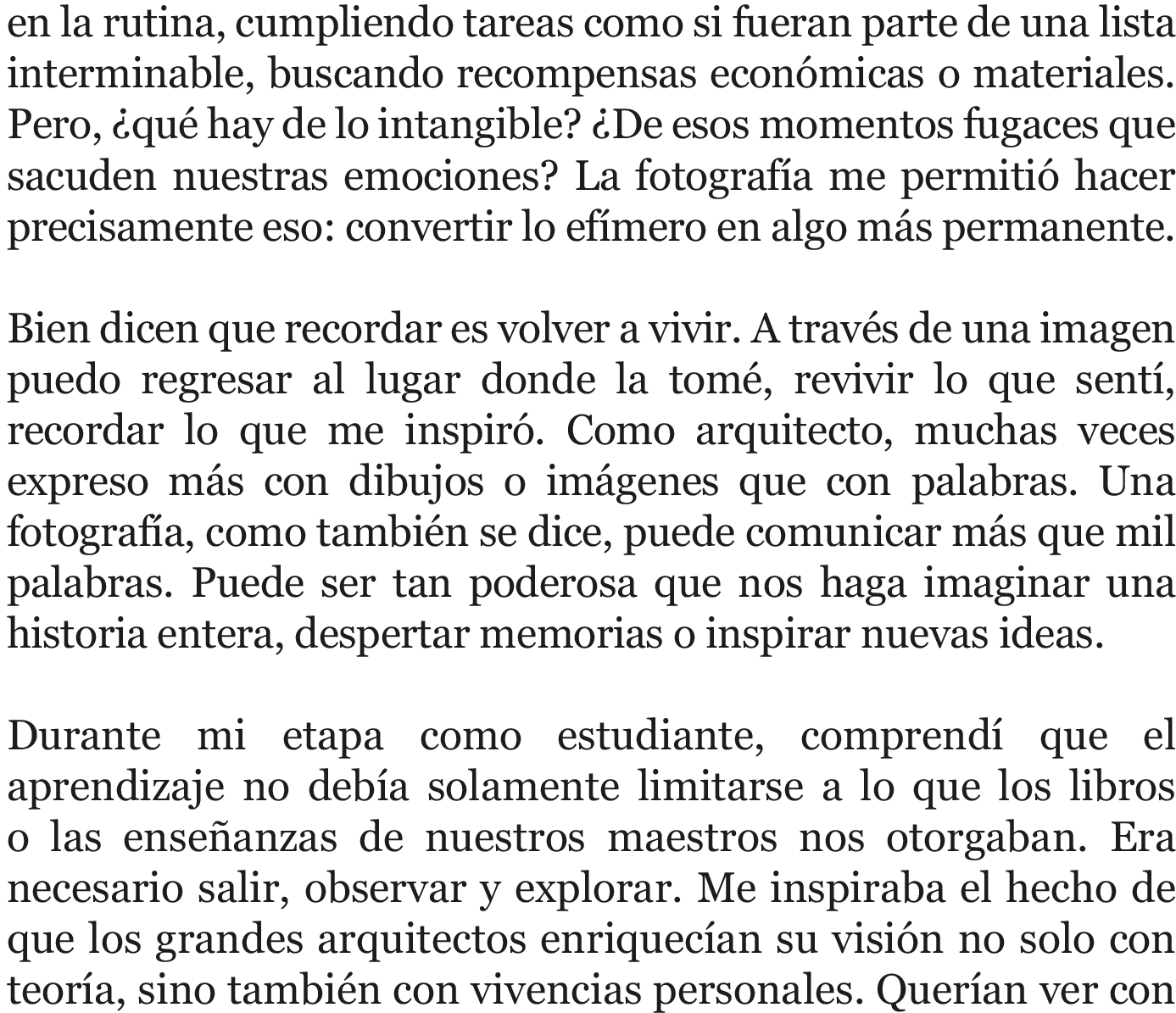 en la rutina, cumpliendo tareas como si fueran parte de una lista interminable, buscando recompensas económicas o materiales. Pero, ¿qué hay de lo intangible? ¿De esos momentos fugaces que sacuden nuestras emociones? La fotografía me permitió hacer precisamente eso: convertir lo efímero en algo más permanente.

Bien dicen que recordar es volver a vivir. A través de una imagen puedo regresar al lugar donde la tomé, revivir lo que sentí, recordar lo que me inspiró. Como arquitecto, muchas veces expreso más con dibujos o imágenes que con palabras. Una fotografía, como también se dice, puede comunicar más que mil palabras. Puede ser tan poderosa que nos haga imaginar una historia entera, despertar memorias o inspirar nuevas ideas.

Durante mi etapa como estudiante, comprendí que el aprendizaje no debía solamente limitarse a lo que los libros o las enseñanzas de nuestros maestros nos otorgaban. Era necesario salir, observar y explorar. Me inspiraba el hecho de que los grandes arquitectos enriquecían su visión no solo con teoría, sino también con vivencias personales. Querían ver con